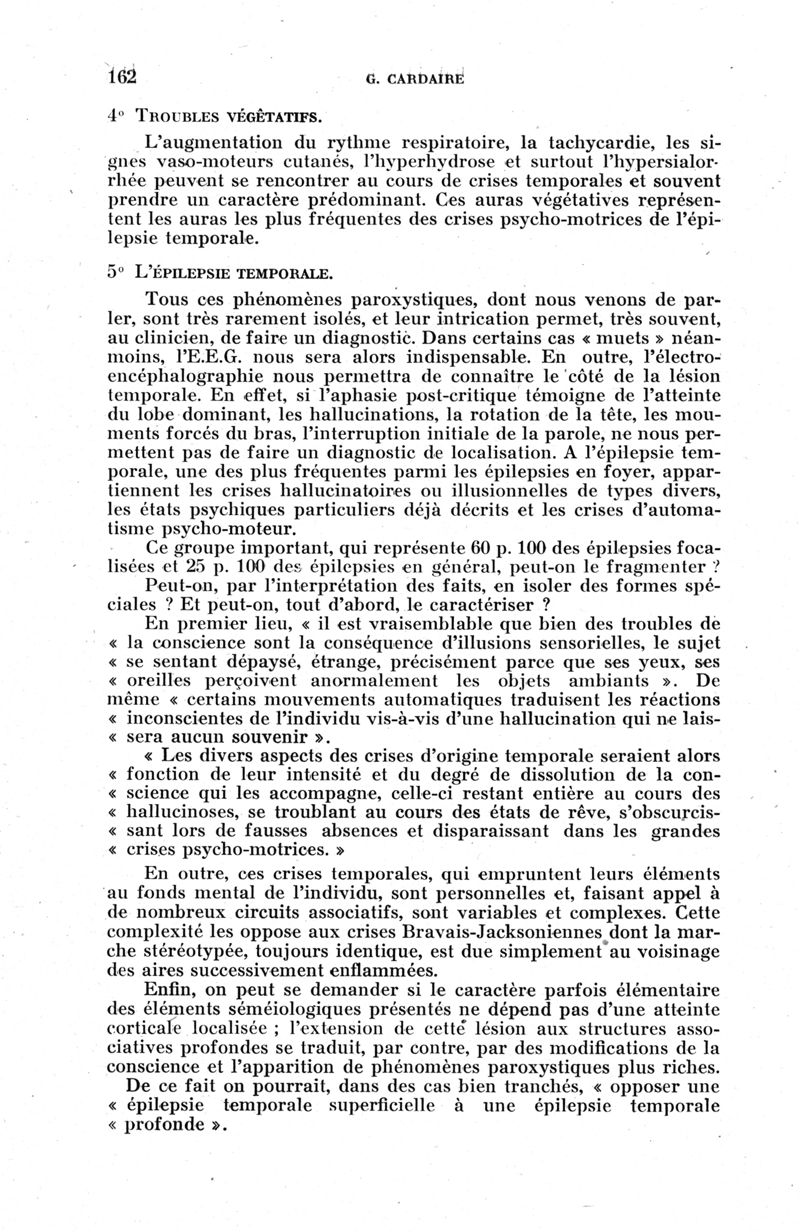 162 G. CARDAIRE

4° TROUBLES VÉGÉTATIFS.

L'augmentation du rythme respiratoire, la tachycardie, les signes vaso-moteurs cutanés, l'hyperhydrose et surtout l'hypersialorrhée peuvent se rencontrer au cours de crises temporales et souvent prendre un caractère prédominant. Ces auras végétatives représentent les auras les plus fréquentes des crises psycho-motrices de l'épilepsie temporale.

5° L'ÉPILEPSIE TEMPORALE.

Tous ces phénomènes paroxystiques, dont nous venons de parler, sont très rarement isolés, et leur intrication permet, très souvent, au clinicien, de faire un diagnostic. Dans certains cas « muets » néanmoins, l'E.E.G. nous sera alors indispensable. En outre, l'électroencéphalographie nous permettra de connaître le côté de la lésion temporale. En effet, si l'aphasie post-critique témoigne de l'atteinte du lobe dominant, les hallucinations, la rotation de la tête, les mouments forcés du bras, l'interruption initiale de la parole, ne nous permettent pas de faire un diagnostic de localisation. A l'épilepsie temporale, une des plus fréquentes parmi les épilepsies en foyer, appartiennent les crises hallucinatoires ou illusionnelles de types divers, les états psychiques particuliers déjà décrits et les crises d'automatisme psycho-moteur.

Ce groupe important, qui représente 60 p. 100 des épilepsies focalisées et 25 p. 100 des épilepsies en général, peut-on le fragmenter ?

Peut-on, par l'interprétation des faits, en isoler des formes spéciales ? Et peut-on, tout d'abord, le caractériser ?

En premier lieu, « il est vraisemblable que bien des troubles de « la conscience sont la conséquence d'illusions sensorielles, le sujet « se sentant dépaysé, étrange, précisément parce que ses yeux, ses « oreilles perçoivent anormalement les objets ambiants ». De même « certains mouvements automatiques traduisent les réactions « inconscientes de l'individu vis-à-vis d'une hallucination qui ne lais- « sera aucun souvenir ».

« Les divers aspects des crises d'origine temporale seraient alors « fonction de leur intensité et du degré de dissolution de la con- « science qui les accompagne, celle-ci restant entière au cours des « hallucinoses, se troublant au cours des états de rêve, s'obscurcis- « sant lors de fausses absences et disparaissant dans les grandes « crises psycho-motrices. »

En outre, ces crises temporales, qui empruntent leurs éléments au fonds mental de l'individu, sont personnelles et, faisant appel à de nombreux circuits associatifs, sont variables et complexes. Cette complexité les oppose aux crises Bravais-Jacksoniennes dont la marche stéréotypée, toujours identique, est due simplement au voisinage des aires successivement enflammées.

Enfin, on peut se demander si le caractère parfois élémentaire des éléments séméiologiques présentés ne dépend pas d'une atteinte corticale localisée ; l'extension de cette lésion aux structures associatives profondes se traduit, par contre, par des modifications de la conscience et l'apparition de phénomènes paroxystiques plus riches.

De ce fait on pourrait, dans des cas bien tranchés, « opposer une « épilepsie temporale superficielle à une épilepsie temporale « profonde ».